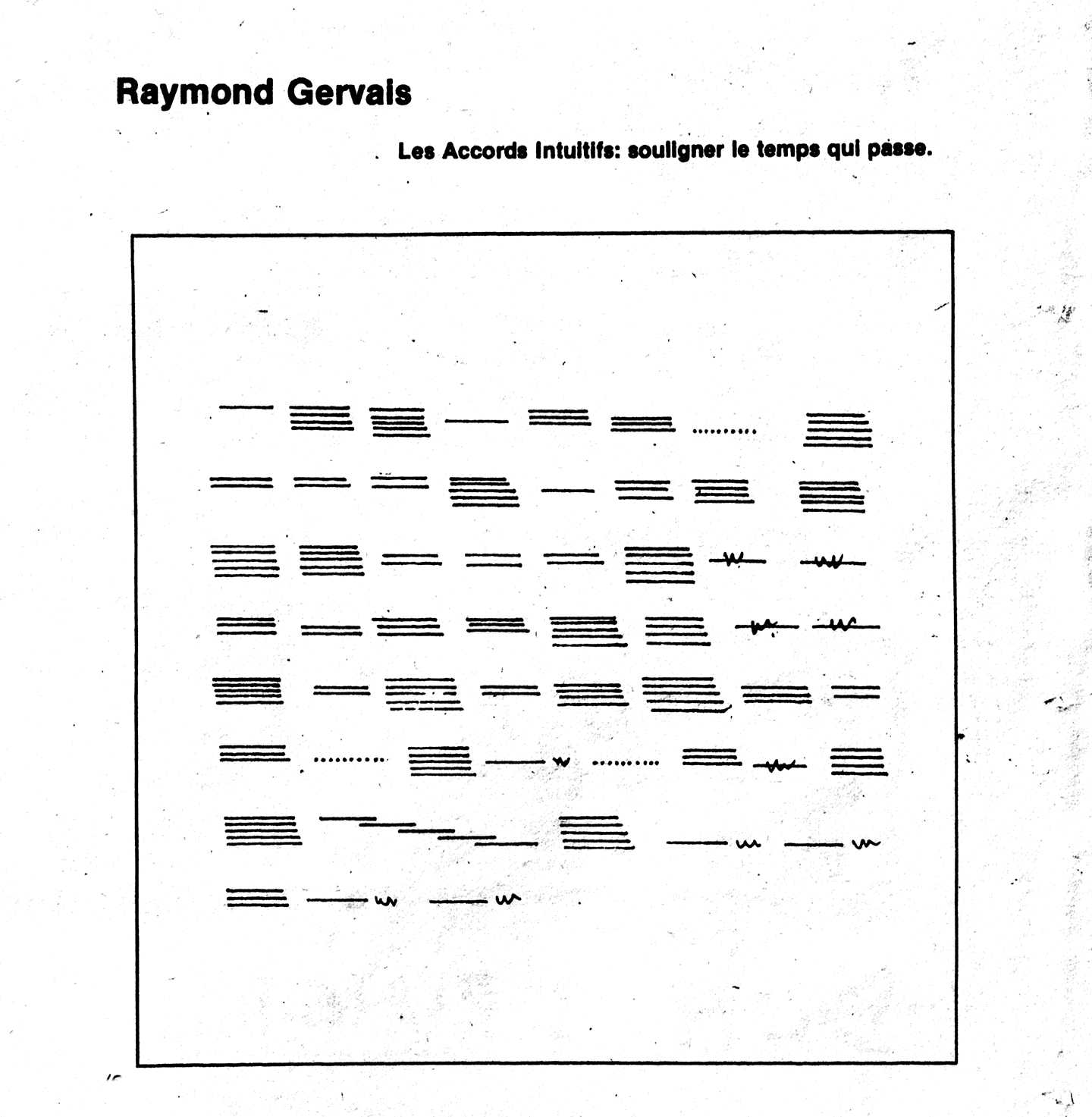 Raymond Gervais

Les Accords Intuitifs: souligner le temps qui passe.